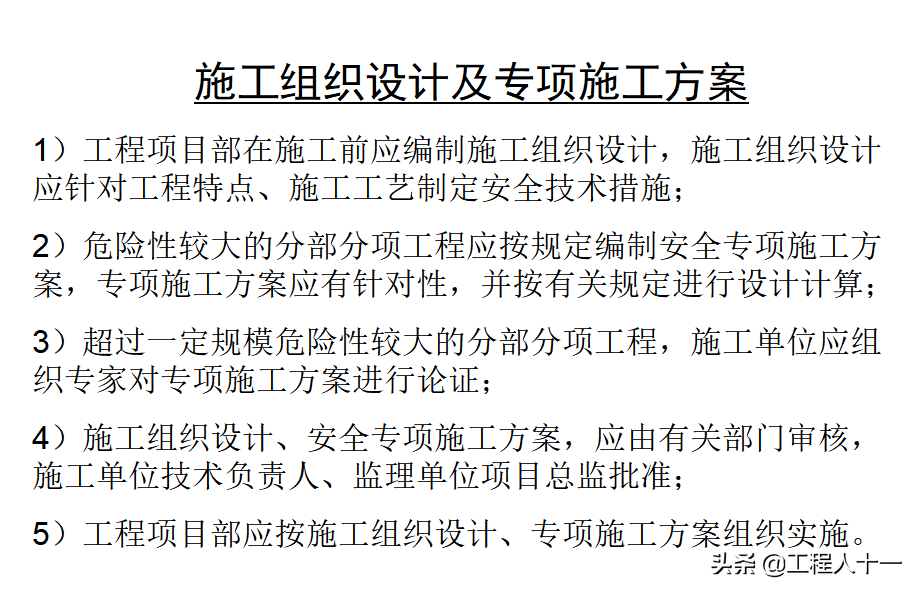 施工组织设计及专项施工方案

1）工程项目部在施工前应编制施工组织设计，施工组织设计应针对工程特点、施工工艺制定安全技术措施；

2）危险性较大的分部分项工程应按规定编制安全专项施工方案，专项施工方案应有针对性，并按有关规定进行设计计算；

3）超过一定规模危险性较大的分部分项工程，施工单位应组织专家对专项施工方案进行论证；

4）施工组织设计、安全专项施工方案，应由有关部门审核，施工单位技术负责人、监理单位项目总监批准；

5）工程项目部应按施工组织设计、专项施工方案组织实施。

头条 @工程人十一